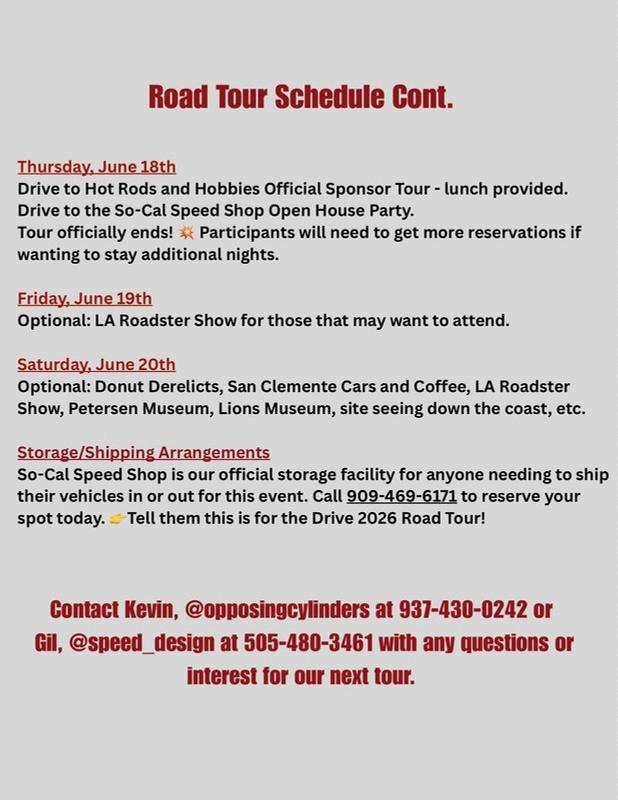 Road Tour Schedule Cont.

Thursday, June 18th
Drive to Hot Rods and Hobbies Official Sponsor Tour - lunch provided.
Drive to the So-Cal Speed Shop Open House Party.
Tour officially ends! 💥 Participants will need to get more reservations if wanting to stay additional nights.

Friday, June 19th
Optional: LA Roadster Show for those that may want to attend.

Saturday, June 20th
Optional: Donut Derelicts, San Clemente Cars and Coffee, LA Roadster Show, Petersen Museum, Lions Museum, site seeing down the coast, etc.

Storage/Shipping Arrangements
So-Cal Speed Shop is our official storage facility for anyone needing to ship their vehicles in or out for this event. Call 909-469-6171 to reserve your spot today. 👉Tell them this is for the Drive 2026 Road Tour!

Contact Kevin, @opposingcylinders at 937-430-0242 or Gil, @speed_design at 505-480-3461 with any questions or interest for our next tour.